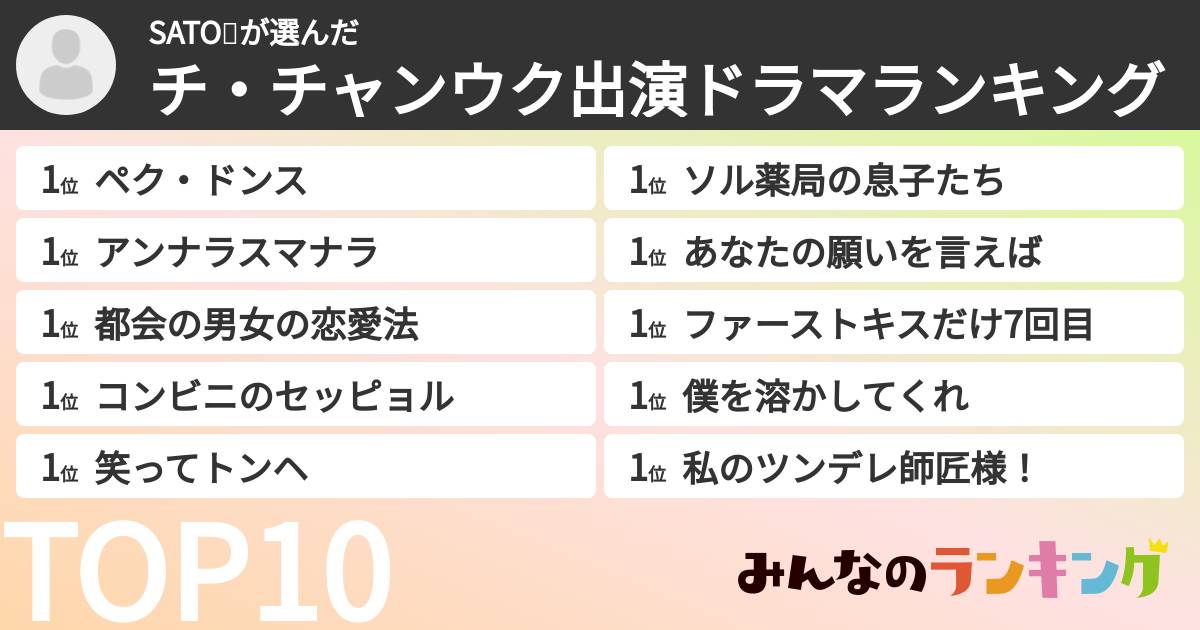 SATO▯が選んだ
チ・チャンウク出演ドラマランキング

1位 ペク・ドンス
1位 アンナラスマナラ
1位 都会の男女の恋愛法
1位 コンビニのセッピョル
1位 笑ってトンヘ

1位 ソル薬局の息子たち
1位 あなたの願いを言えば
1位 ファーストキスだけ7回目
1位 僕を溶かしてくれ
1位 私のツンデレ師匠様！

TOP10

みんなのランキング